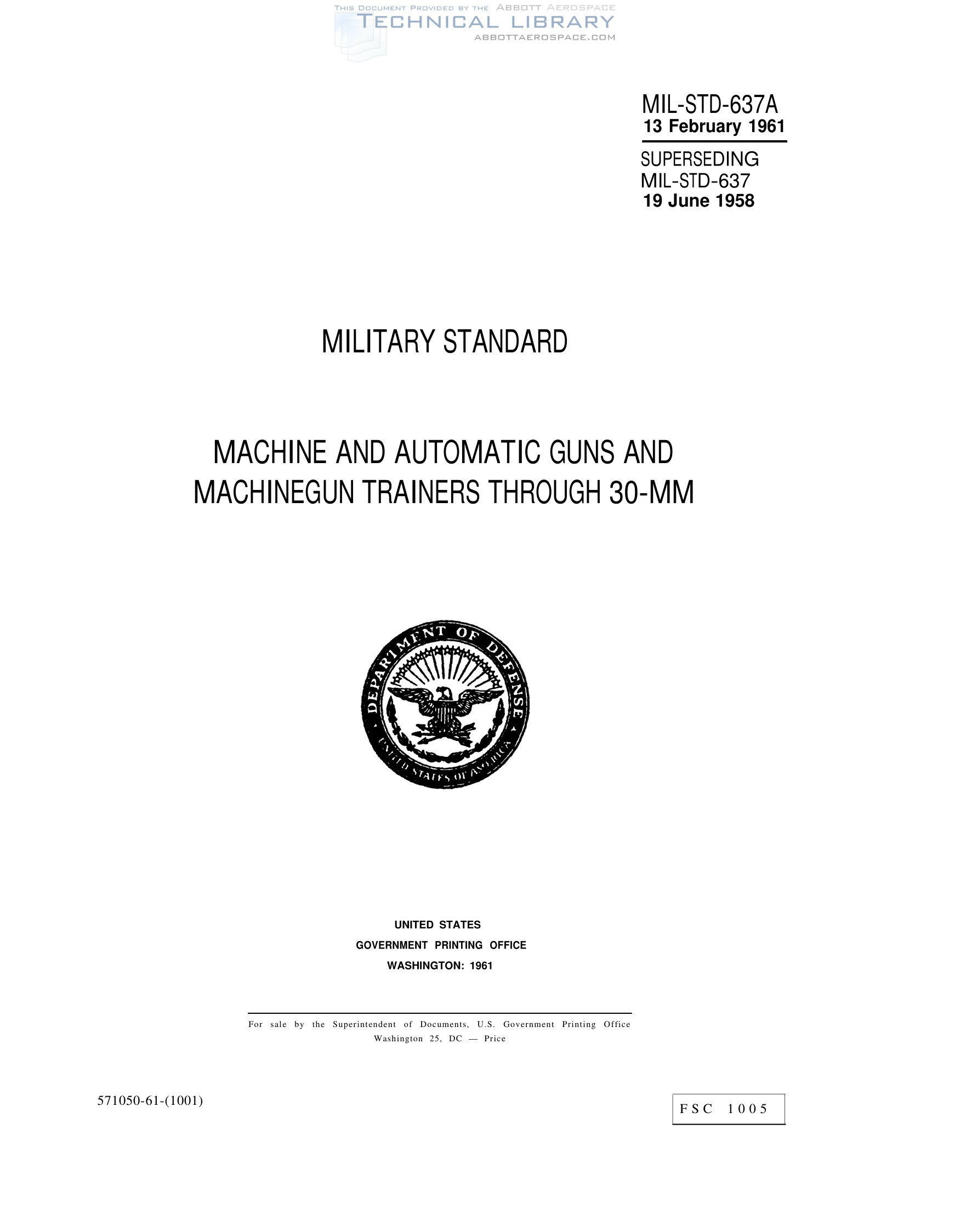 THIS DOCUMENT PROVIDED BY THE ABBOTT AEROSPACE
TECHNICAL LIBRARY
ABBOTTAEROSPACE.COM

MIL-STD-637A
13 February 1961

SUPERSEDING
MIL-STD-637
19 June 1958

MILITARY STANDARD

MACHINE AND AUTOMATIC GUNS AND MACHINEGUN TRAINERS THROUGH 30-MM

DEPARTMENT OF DEFENSE
UNITED STATES OF AMERICA

UNITED STATES
GOVERNMENT PRINTING OFFICE
WASHINGTON: 1961

For sale by the Superintendent of Documents, U.S. Government Printing Office
Washington 25, DC — Price

571050-61-(1001)

FSC 1005